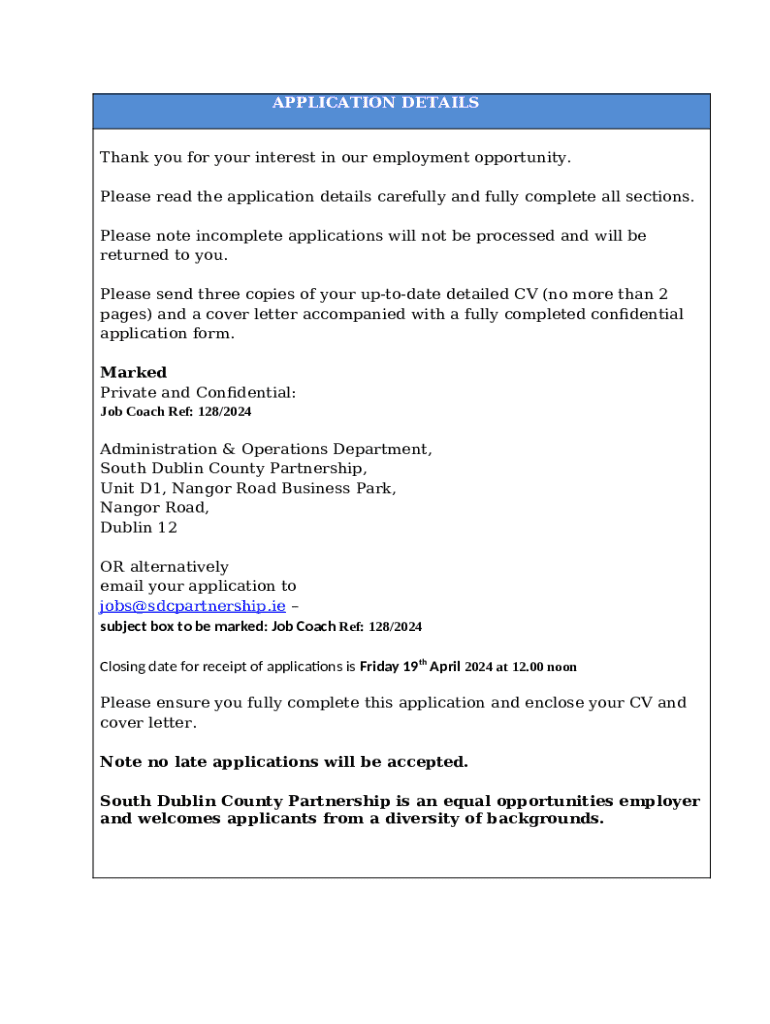 APPLICATION DETAILS

Thank you for your interest in our employment opportunity.

Please read the application details carefully and fully complete all sections.

Please note incomplete applications will not be processed and will be returned to you.

Please send three copies of your up-to-date detailed CV (no more than 2 pages) and a cover letter accompanied with a fully completed confidential application form.

Marked
Private and Confidential:
Job Coach Ref: 128/2024

Administration & Operations Department,
South Dublin County Partnership,
Unit D1, Nangor Road Business Park,
Nangor Road,
Dublin 12

OR alternatively
email your application to
jobs@sdcpartnership.ie –
subject box to be marked: Job Coach Ref: 128/2024

Closing date for receipt of applications is Friday 19$^{th}$ April 2024 at 12.00 noon

Please ensure you fully complete this application and enclose your CV and cover letter.

Note no late applications will be accepted.

South Dublin County Partnership is an equal opportunities employer and welcomes applicants from a diversity of backgrounds.